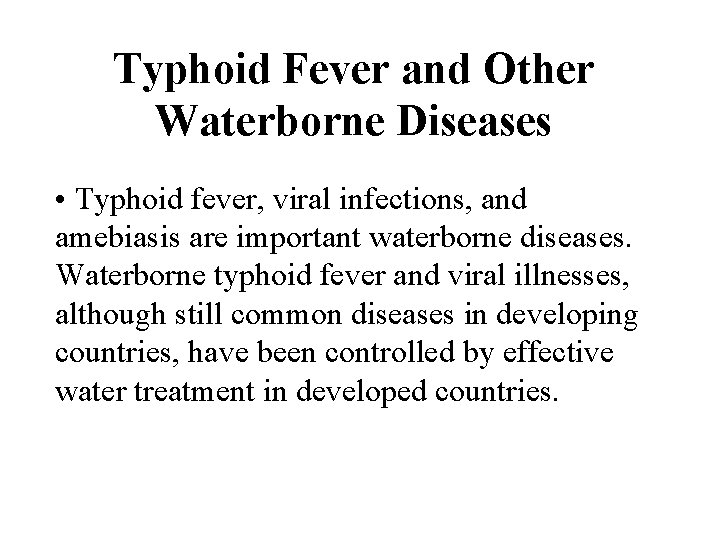 Typhoid Fever and Other Waterborne Diseases

• Typhoid fever, viral infections, and amebiasis are important waterborne diseases. Waterborne typhoid fever and viral illnesses, although still common diseases in developing countries, have been controlled by effective water treatment in developed countries.